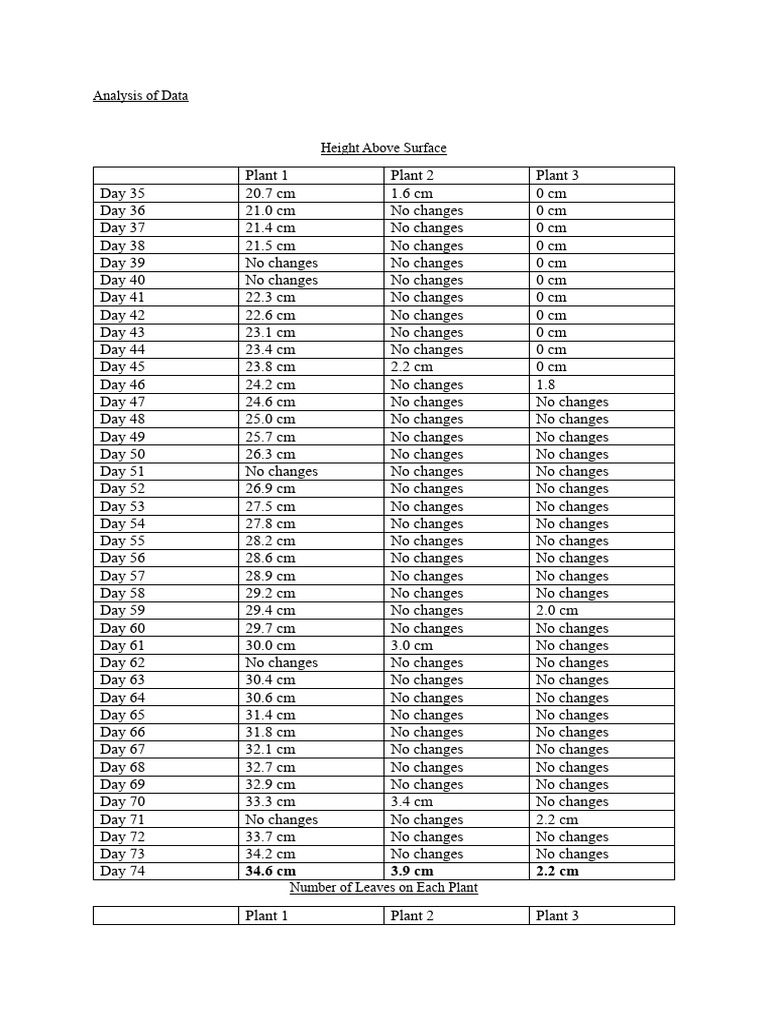 Analysis of Data

Height Above Surface

| | Plant 1 | Plant 2 | Plant 3 |
|---|---|---|---|
| Day 35 | 20.7 cm | 1.6 cm | 0 cm |
| Day 36 | 21.0 cm | No changes | 0 cm |
| Day 37 | 21.4 cm | No changes | 0 cm |
| Day 38 | 21.5 cm | No changes | 0 cm |
| Day 39 | No changes | No changes | 0 cm |
| Day 40 | No changes | No changes | 0 cm |
| Day 41 | 22.3 cm | No changes | 0 cm |
| Day 42 | 22.6 cm | No changes | 0 cm |
| Day 43 | 23.1 cm | No changes | 0 cm |
| Day 44 | 23.4 cm | No changes | 0 cm |
| Day 45 | 23.8 cm | 2.2 cm | 0 cm |
| Day 46 | 24.2 cm | No changes | 1.8 |
| Day 47 | 24.6 cm | No changes | No changes |
| Day 48 | 25.0 cm | No changes | No changes |
| Day 49 | 25.7 cm | No changes | No changes |
| Day 50 | 26.3 cm | No changes | No changes |
| Day 51 | No changes | No changes | No changes |
| Day 52 | 26.9 cm | No changes | No changes |
| Day 53 | 27.5 cm | No changes | No changes |
| Day 54 | 27.8 cm | No changes | No changes |
| Day 55 | 28.2 cm | No changes | No changes |
| Day 56 | 28.6 cm | No changes | No changes |
| Day 57 | 28.9 cm | No changes | No changes |
| Day 58 | 29.2 cm | No changes | No changes |
| Day 59 | 29.4 cm | No changes | 2.0 cm |
| Day 60 | 29.7 cm | No changes | No changes |
| Day 61 | 30.0 cm | 3.0 cm | No changes |
| Day 62 | No changes | No changes | No changes |
| Day 63 | 30.4 cm | No changes | No changes |
| Day 64 | 30.6 cm | No changes | No changes |
| Day 65 | 31.4 cm | No changes | No changes |
| Day 66 | 31.8 cm | No changes | No changes |
| Day 67 | 32.1 cm | No changes | No changes |
| Day 68 | 32.7 cm | No changes | No changes |
| Day 69 | 32.9 cm | No changes | No changes |
| Day 70 | 33.3 cm | 3.4 cm | No changes |
| Day 71 | No changes | No changes | 2.2 cm |
| Day 72 | 33.7 cm | No changes | No changes |
| Day 73 | 34.2 cm | No changes | No changes |
| Day 74 | **34.6 cm** | **3.9 cm** | **2.2 cm** |

Number of Leaves on Each Plant

| | Plant 1 | Plant 2 | Plant 3 |
|---|---|---|---|